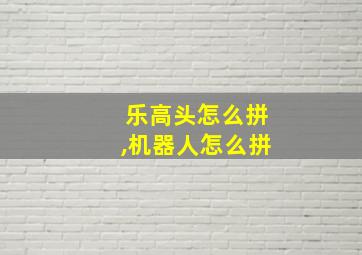 乐高头怎么拼
,机器人怎么拼